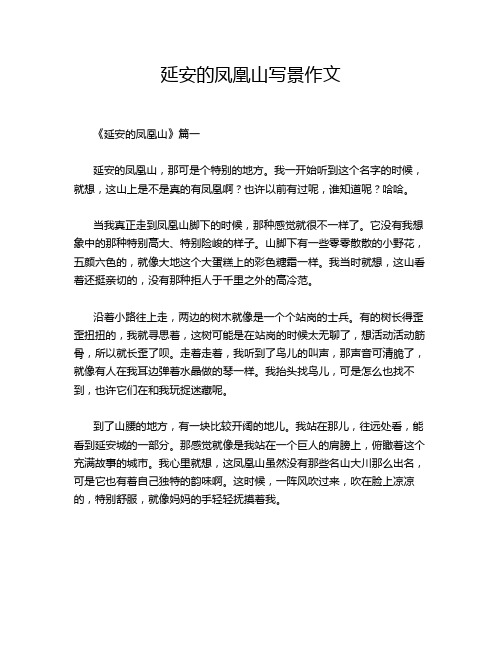 延安的凤凰山写景作文

《延安的凤凰山》篇一

延安的凤凰山，那可是个特别的地方。我一开始听到这个名字的时候，就想，这山上是不是真的有凤凰啊？也许以前有过呢，谁知道呢？哈哈。

当我真正走到凤凰山脚下的时候，那种感觉就很不一样了。它没有我想象中的那种特别高大、特别险峻的样子。山脚下有一些零零散散的小野花，五颜六色的，就像大地这个大蛋糕上的彩色糖霜一样。我当时就想，这山看着还挺亲切的，没有那种拒人于千里之外的高冷范。

沿着小路往上走，两边的树木就像是一个个站岗的士兵。有的树长得歪歪扭扭的，我就寻思着，这树可能是在站岗的时候太无聊了，想活动活动筋骨，所以就长歪了呗。走着走着，我听到了鸟儿的叫声，那声音可清脆了，就像有人在我耳边弹着水晶做的琴一样。我抬头找鸟儿，可是怎么也找不到，也许它们在和我玩捉迷藏呢。

到了山腰的地方，有一块比较开阔的地儿。我站在那儿，往远处看，能看到延安城的一部分。那感觉就像是我站在一个巨人的肩膀上，俯瞰着这个充满故事的城市。我心里就想，这凤凰山虽然没有那些名山大川那么出名，可是它也有着自己独特的韵味啊。这时候，一阵风吹过来，吹在脸上凉凉的，特别舒服，就像妈妈的手轻轻抚摸着我。